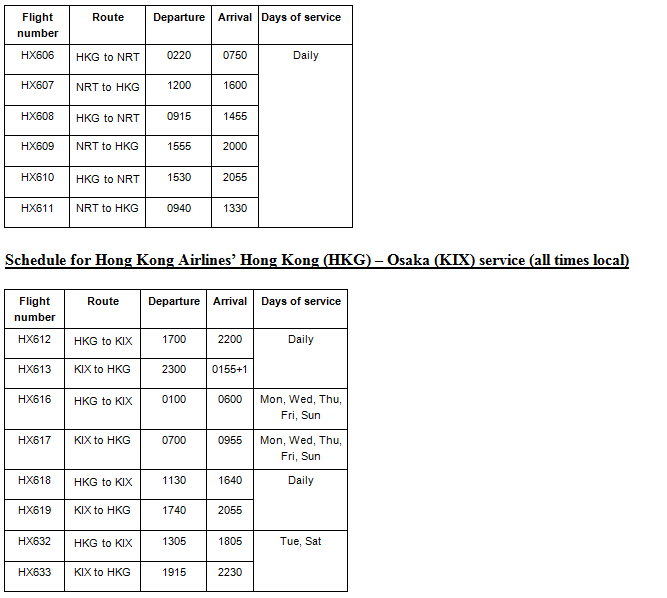 | Flight number | Route | Departure | Arrival | Days of service |
|---|---|---|---|---|
| HX606 | HKG to NRT | 0220 | 0750 | Daily |
| HX607 | NRT to HKG | 1200 | 1600 | |
| HX608 | HKG to NRT | 0915 | 1455 | |
| HX609 | NRT to HKG | 1555 | 2000 | |
| HX610 | HKG to NRT | 1530 | 2055 | |
| HX611 | NRT to HKG | 0940 | 1330 | |

Schedule for Hong Kong Airlines' Hong Kong (HKG) – Osaka (KIX) service (all times local)

| Flight number | Route | Departure | Arrival | Days of service |
|---|---|---|---|---|
| HX612 | HKG to KIX | 1700 | 2200 | Daily |
| HX613 | KIX to HKG | 2300 | 0155+1 | |
| HX616 | HKG to KIX | 0100 | 0600 | Mon, Wed, Thu, Fri, Sun |
| HX617 | KIX to HKG | 0700 | 0955 | Mon, Wed, Thu, Fri, Sun |
| HX618 | HKG to KIX | 1130 | 1640 | Daily |
| HX619 | KIX to HKG | 1740 | 2055 | |
| HX632 | HKG to KIX | 1305 | 1805 | Tue, Sat |
| HX633 | KIX to HKG | 1915 | 2230 | |